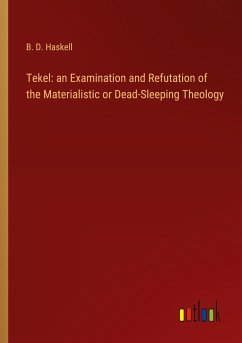 B. D. Haskell

Tekel: an Examination and Refutation of the Materialistic or Dead-Sleeping Theology

outlook